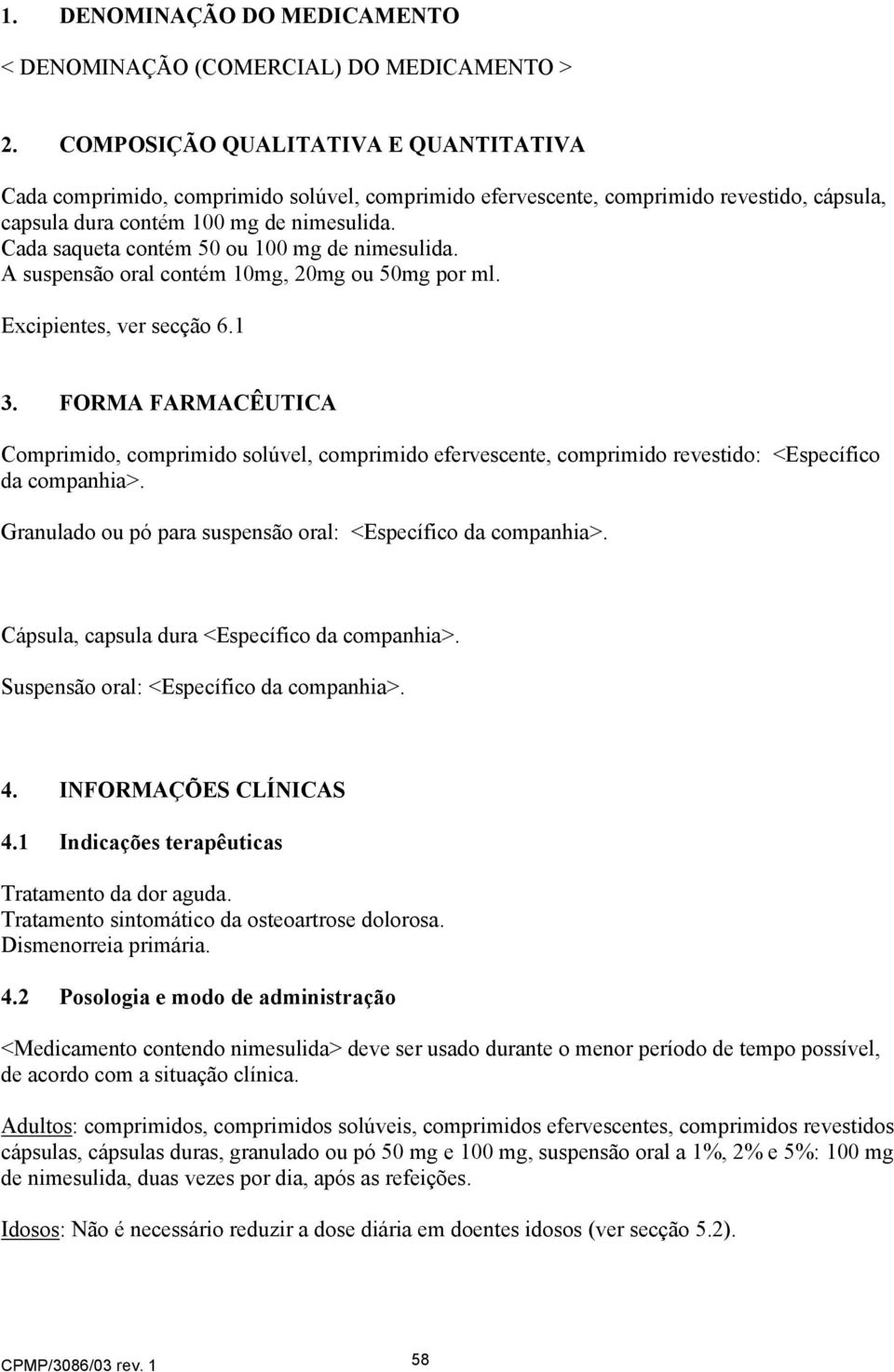 1. DENOMINAÇÃO DO MEDICAMENTO

< DENOMINAÇÃO (COMERCIAL) DO MEDICAMENTO >

2. COMPOSIÇÃO QUALITATIVA E QUANTITATIVA

Cada comprimido, comprimido solúvel, comprimido efervescente, comprimido revestido, cápsula, capsula dura contém 100 mg de nimesulida.
Cada saqueta contém 50 ou 100 mg de nimesulida.
A suspensão oral contém 10mg, 20mg ou 50mg por ml.

Excipientes, ver secção 6.1

3. FORMA FARMACÊUTICA

Comprimido, comprimido solúvel, comprimido efervescente, comprimido revestido: <Específico da companhia>.

Granulado ou pó para suspensão oral: <Específico da companhia>.

Cápsula, capsula dura <Específico da companhia>.

Suspensão oral: <Específico da companhia>.

4. INFORMAÇÕES CLÍNICAS

4.1 Indicações terapêuticas

Tratamento da dor aguda.
Tratamento sintomático da osteoartrose dolorosa.
Dismenorreia primária.

4.2 Posologia e modo de administração

<Medicamento contendo nimesulida> deve ser usado durante o menor período de tempo possível, de acordo com a situação clínica.

Adultos: comprimidos, comprimidos solúveis, comprimidos efervescentes, comprimidos revestidos cápsulas, cápsulas duras, granulado ou pó 50 mg e 100 mg, suspensão oral a 1%, 2% e 5%: 100 mg de nimesulida, duas vezes por dia, após as refeições.

Idosos: Não é necessário reduzir a dose diária em doentes idosos (ver secção 5.2).

CPMP/3086/03 rev. 1

58